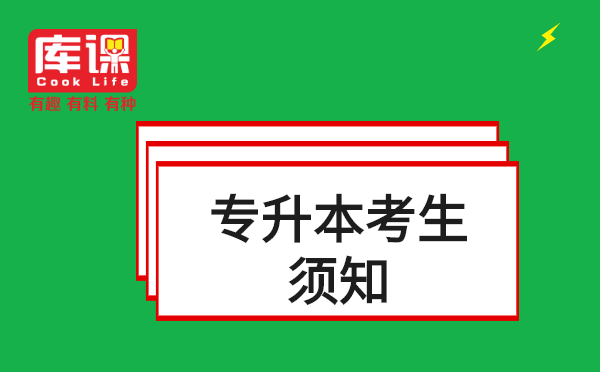 库课
Cook Life
有趣 有料 有种

专升本考生须知